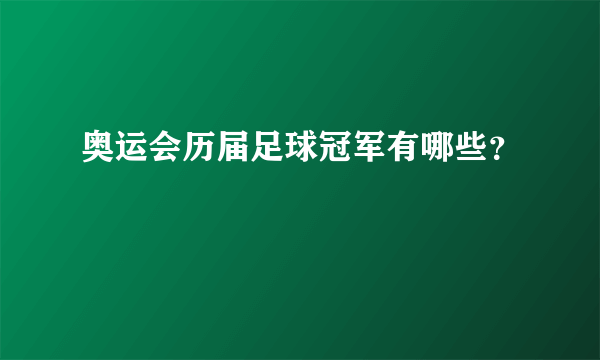 奥运会历届足球冠军有哪些?